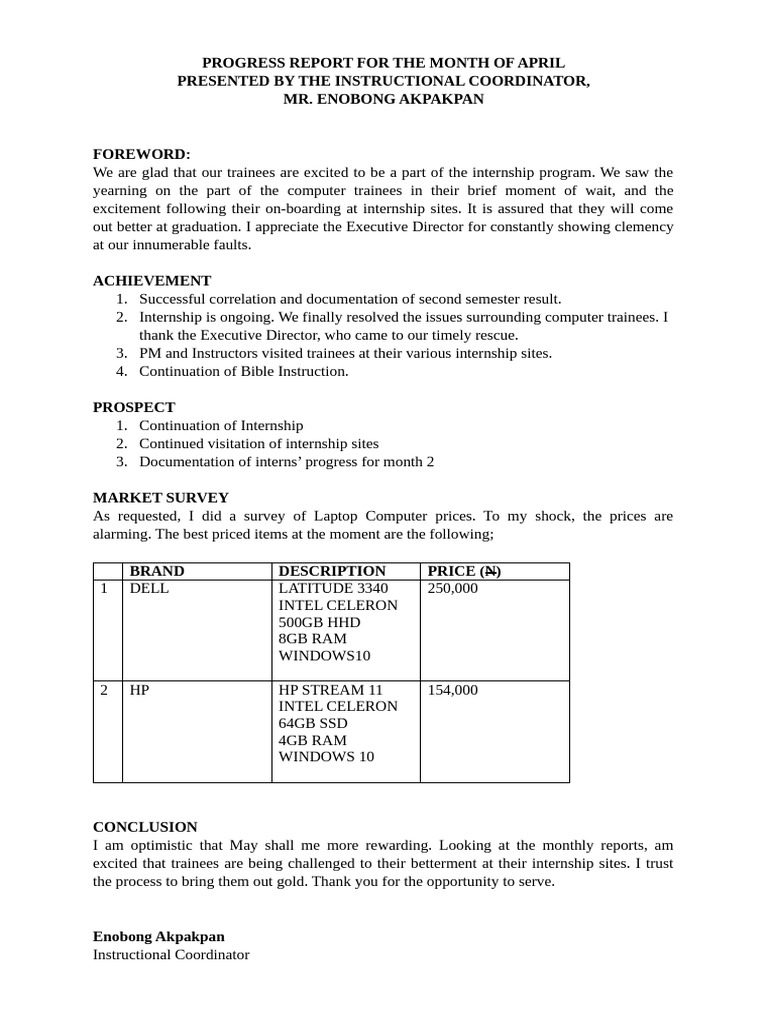 PROGRESS REPORT FOR THE MONTH OF APRIL
PRESENTED BY THE INSTRUCTIONAL COORDINATOR,
MR. ENOBONG AKPAKPAN

FOREWORD:
We are glad that our trainees are excited to be a part of the internship program. We saw the yearning on the part of the computer trainees in their brief moment of wait, and the excitement following their on-boarding at internship sites. It is assured that they will come out better at graduation. I appreciate the Executive Director for constantly showing clemency at our innumerable faults.

ACHIEVEMENT
1. Successful correlation and documentation of second semester result.
2. Internship is ongoing. We finally resolved the issues surrounding computer trainees. I thank the Executive Director, who came to our timely rescue.
3. PM and Instructors visited trainees at their various internship sites.
4. Continuation of Bible Instruction.

PROSPECT
1. Continuation of Internship
2. Continued visitation of internship sites
3. Documentation of interns' progress for month 2

MARKET SURVEY
As requested, I did a survey of Laptop Computer prices. To my shock, the prices are alarming. The best priced items at the moment are the following;

| | BRAND | DESCRIPTION | PRICE (₦) |
|---|---|---|---|
| 1 | DELL | LATITUDE 3340 INTEL CELERON 500GB HHD 8GB RAM WINDOWS10 | 250,000 |
| 2 | HP | HP STREAM 11 INTEL CELERON 64GB SSD 4GB RAM WINDOWS 10 | 154,000 |

CONCLUSION
I am optimistic that May shall me more rewarding. Looking at the monthly reports, am excited that trainees are being challenged to their betterment at their internship sites. I trust the process to bring them out gold. Thank you for the opportunity to serve.

Enobong Akpakpan
Instructional Coordinator